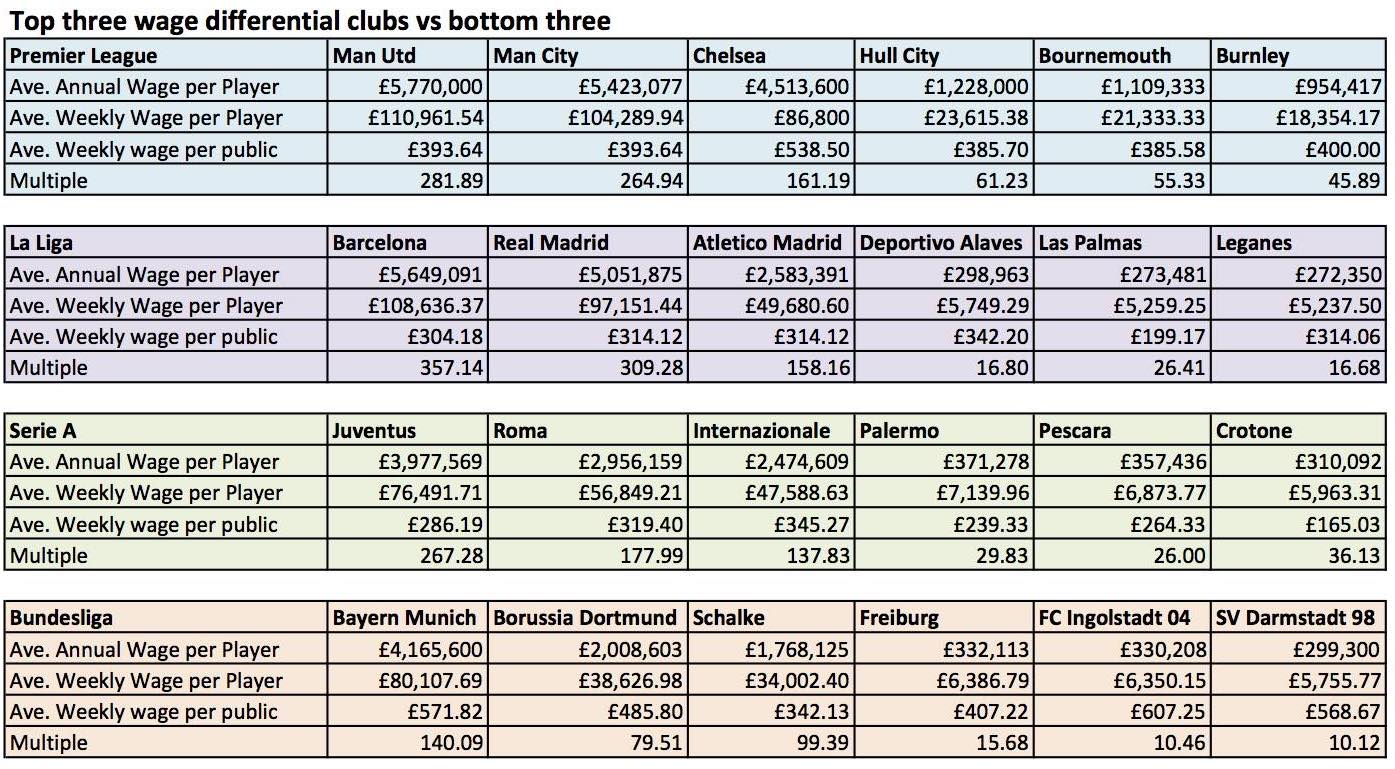 Top three wage differential clubs vs bottom three

| Premier League | Man Utd | Man City | Chelsea | Hull City | Bournemouth | Burnley |
|---|---|---|---|---|---|---|
| Ave. Annual Wage per Player | £5,770,000 | £5,423,077 | £4,513,600 | £1,228,000 | £1,109,333 | £954,417 |
| Ave. Weekly Wage per Player | £110,961.54 | £104,289.94 | £86,800 | £23,615.38 | £21,333.33 | £18,354.17 |
| Ave. Weekly wage per public | £393.64 | £393.64 | £538.50 | £385.70 | £385.58 | £400.00 |
| Multiple | 281.89 | 264.94 | 161.19 | 61.23 | 55.33 | 45.89 |

| La Liga | Barcelona | Real Madrid | Atletico Madrid | Deportivo Alaves | Las Palmas | Leganes |
|---|---|---|---|---|---|---|
| Ave. Annual Wage per Player | £5,649,091 | £5,051,875 | £2,583,391 | £298,963 | £273,481 | £272,350 |
| Ave. Weekly Wage per Player | £108,636.37 | £97,151.44 | £49,680.60 | £5,749.29 | £5,259.25 | £5,237.50 |
| Ave. Weekly wage per public | £304.18 | £314.12 | £314.12 | £342.20 | £199.17 | £314.06 |
| Multiple | 357.14 | 309.28 | 158.16 | 16.80 | 26.41 | 16.68 |

| Serie A | Juventus | Roma | Internazionale | Palermo | Pescara | Crotone |
|---|---|---|---|---|---|---|
| Ave. Annual Wage per Player | £3,977,569 | £2,956,159 | £2,474,609 | £371,278 | £357,436 | £310,092 |
| Ave. Weekly Wage per Player | £76,491.71 | £56,849.21 | £47,588.63 | £7,139.96 | £6,873.77 | £5,963.31 |
| Ave. Weekly wage per public | £286.19 | £319.40 | £345.27 | £239.33 | £264.33 | £165.03 |
| Multiple | 267.28 | 177.99 | 137.83 | 29.83 | 26.00 | 36.13 |

| Bundesliga | Bayern Munich | Borussia Dortmund | Schalke | Freiburg | FC Ingolstadt 04 | SV Darmstadt 98 |
|---|---|---|---|---|---|---|
| Ave. Annual Wage per Player | £4,165,600 | £2,008,603 | £1,768,125 | £332,113 | £330,208 | £299,300 |
| Ave. Weekly Wage per Player | £80,107.69 | £38,626.98 | £34,002.40 | £6,386.79 | £6,350.15 | £5,755.77 |
| Ave. Weekly wage per public | £571.82 | £485.80 | £342.13 | £407.22 | £607.25 | £568.67 |
| Multiple | 140.09 | 79.51 | 99.39 | 15.68 | 10.46 | 10.12 |